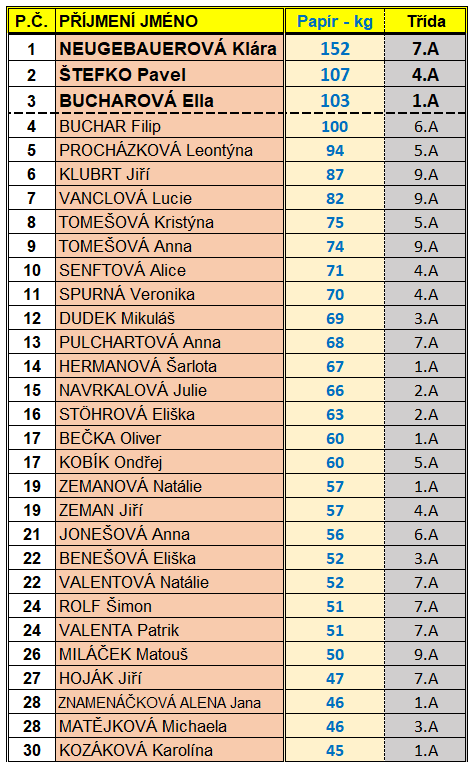 | P.Č. | PŘÍJMENÍ JMÉNO | Papír - kg | Třída |
|---|---|---|---|
| 1 | NEUGEBAUEROVÁ Klára | 152 | 7.A |
| 2 | ŠTEFKO Pavel | 107 | 4.A |
| 3 | BUCHAROVÁ Ella | 103 | 1.A |
| 4 | BUCHAR Filip | 100 | 6.A |
| 5 | PROCHÁZKOVÁ Leontýna | 94 | 5.A |
| 6 | KLUBRT Jiří | 87 | 9.A |
| 7 | VANCLOVÁ Lucie | 82 | 9.A |
| 8 | TOMEŠOVÁ Kristýna | 75 | 5.A |
| 9 | TOMEŠOVÁ Anna | 74 | 9.A |
| 10 | SENFTOVÁ Alice | 71 | 4.A |
| 11 | SPURNÁ Veronika | 70 | 4.A |
| 12 | DUDEK Mikuláš | 69 | 3.A |
| 13 | PULCHARTOVÁ Anna | 68 | 7.A |
| 14 | HERMANOVÁ Šarlota | 67 | 1.A |
| 15 | NAVRKALOVÁ Julie | 66 | 2.A |
| 16 | STÖHROVÁ Eliška | 63 | 2.A |
| 17 | BEČKA Oliver | 60 | 1.A |
| 17 | KOBÍK Ondřej | 60 | 5.A |
| 19 | ZEMANOVÁ Natálie | 57 | 1.A |
| 19 | ZEMAN Jiří | 57 | 4.A |
| 21 | JONEŠOVÁ Anna | 56 | 6.A |
| 22 | BENEŠOVÁ Eliška | 52 | 3.A |
| 22 | VALENTOVÁ Natálie | 52 | 7.A |
| 24 | ROLF Šimon | 51 | 7.A |
| 24 | VALENTA Patrik | 51 | 7.A |
| 26 | MILÁČEK Matouš | 50 | 9.A |
| 27 | HOJÁK Jiří | 47 | 7.A |
| 28 | ZNAMENÁČKOVÁ ALENA Jana | 46 | 1.A |
| 28 | MATĚJKOVÁ Michaela | 46 | 3.A |
| 30 | KOZÁKOVÁ Karolína | 45 | 1.A |